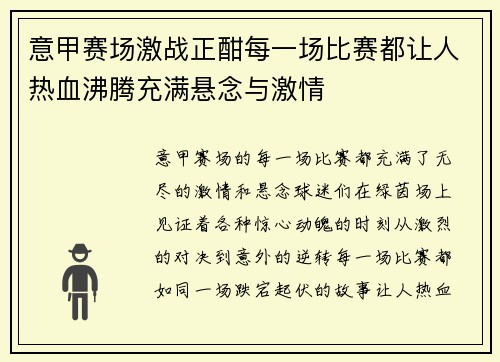 意甲赛场激战正酣每一场比赛都让人热血沸腾充满悬念与激情

意甲赛场的每一场比赛都充满了无尽的激情和悬念球迷们在绿茵场上见证着各种惊心动魄的时刻从激烈的对决到意外的逆转每一场比赛都如同一场跌宕起伏的故事让人热血